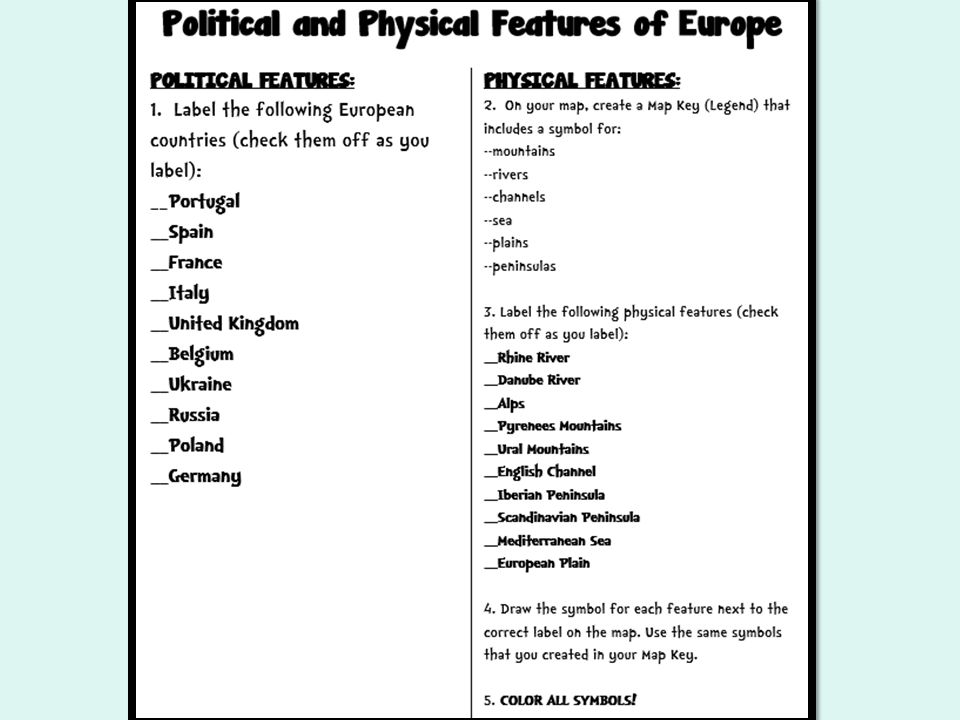 Political and Physical Features of Europe

POLITICAL FEATURES:
1. Label the following European countries (check them off as you label):
__Portugal
__Spain
__France
__Italy
__United Kingdom
__Belgium
__Ukraine
__Russia
__Poland
__Germany

PHYSICAL FEATURES:
2. On your map, create a Map Key (Legend) that includes a symbol for:
--mountains
--rivers
--channels
--sea
--plains
--peninsulas

3. Label the following physical features (check them off as you label):
__Rhine River
__Danube River
__Alps
__Pyrenees Mountains
__Ural Mountains
__English Channel
__Iberian Peninsula
__Scandinavian Peninsula
__Mediterranean Sea
__European Plain

4. Draw the symbol for each feature next to the correct label on the map. Use the same symbols that you created in your Map Key.

5. COLOR ALL SYMBOLS!